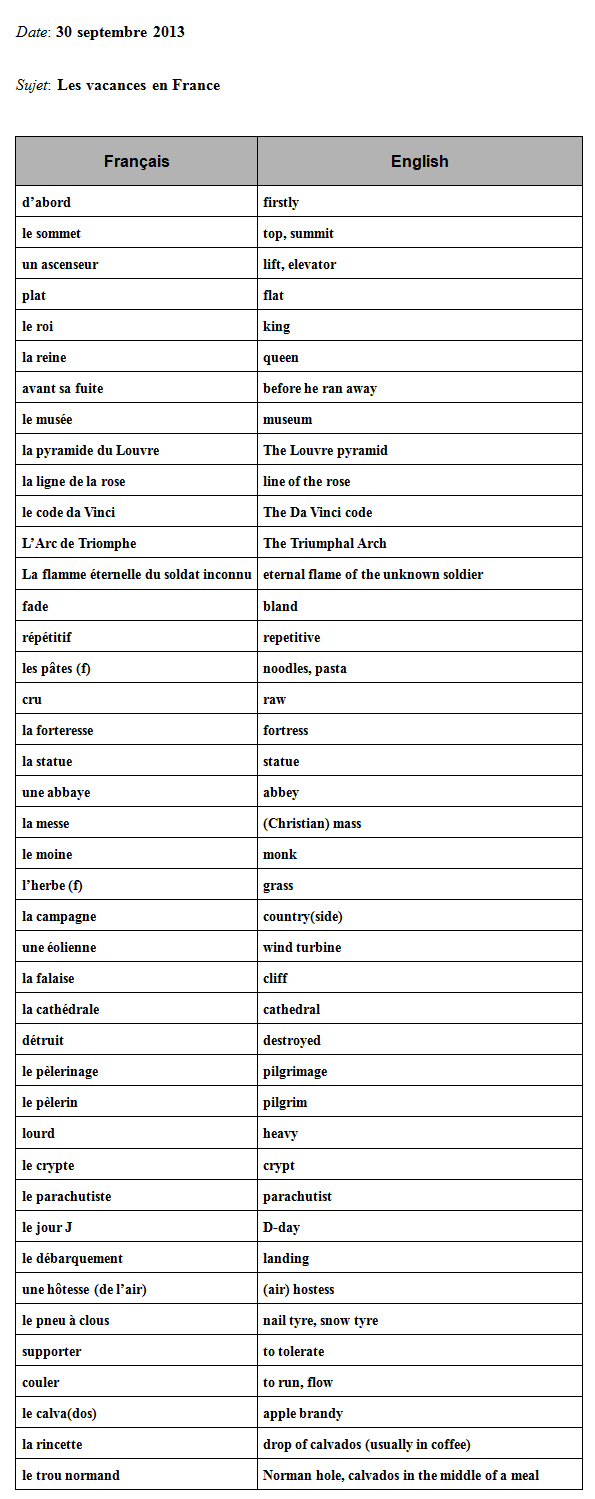 Date: 30 septembre 2013

Sujet: Les vacances en France

| Français | English |
|---|---|
| d'abord | firstly |
| le sommet | top, summit |
| un ascenseur | lift, elevator |
| plat | flat |
| le roi | king |
| la reine | queen |
| avant sa fuite | before he ran away |
| le musée | museum |
| la pyramide du Louvre | The Louvre pyramid |
| la ligne de la rose | line of the rose |
| le code da Vinci | The Da Vinci code |
| L'Arc de Triomphe | The Triumphal Arch |
| La flamme éternelle du soldat inconnu | eternal flame of the unknown soldier |
| fade | bland |
| répétitif | repetitive |
| les pâtes (f) | noodles, pasta |
| cru | raw |
| la forteresse | fortress |
| la statue | statue |
| une abbaye | abbey |
| la messe | (Christian) mass |
| le moine | monk |
| l'herbe (f) | grass |
| la campagne | country(side) |
| une éolienne | wind turbine |
| la falaise | cliff |
| la cathédrale | cathedral |
| détruit | destroyed |
| le pèlerinage | pilgrimage |
| le pèlerin | pilgrim |
| lourd | heavy |
| le crypte | crypt |
| le parachutiste | parachutist |
| le jour J | D-day |
| le débarquement | landing |
| une hôtesse (de l'air) | (air) hostess |
| le pneu à clous | nail tyre, snow tyre |
| supporter | to tolerate |
| couler | to run, flow |
| le calva(dos) | apple brandy |
| la rincette | drop of calvados (usually in coffee) |
| le trou normand | Norman hole, calvados in the middle of a meal |